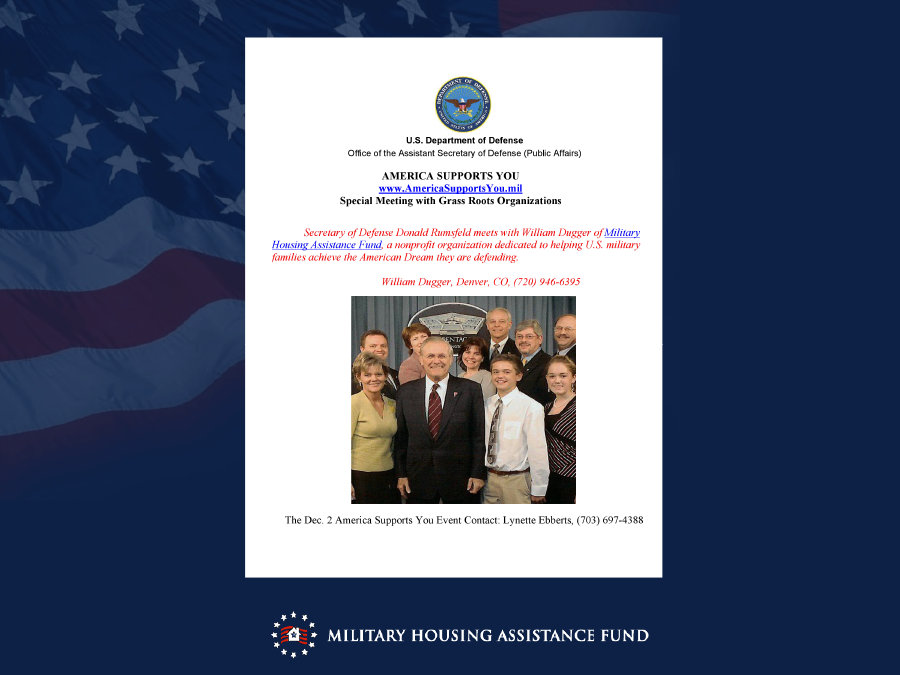 U.S. Department of Defense
Office of the Assistant Secretary of Defense (Public Affairs)

AMERICA SUPPORTS YOU
www.AmericaSupportsYou.mil
Special Meeting with Grass Roots Organizations

Secretary of Defense Donald Rumsfeld meets with William Dugger of Military Housing Assistance Fund, a nonprofit organization dedicated to helping U.S. military families achieve the American Dream they are defending.

William Dugger, Denver, CO, (720) 946-6395

The Dec. 2 America Supports You Event Contact: Lynette Ebberts, (703) 697-4388

MILITARY HOUSING ASSISTANCE FUND